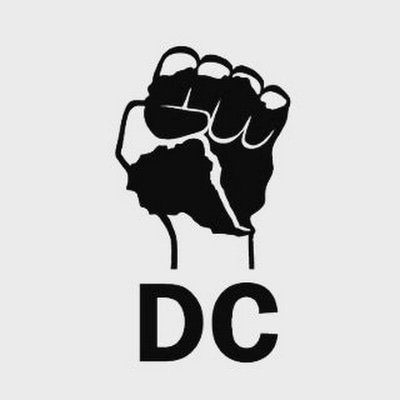 DC